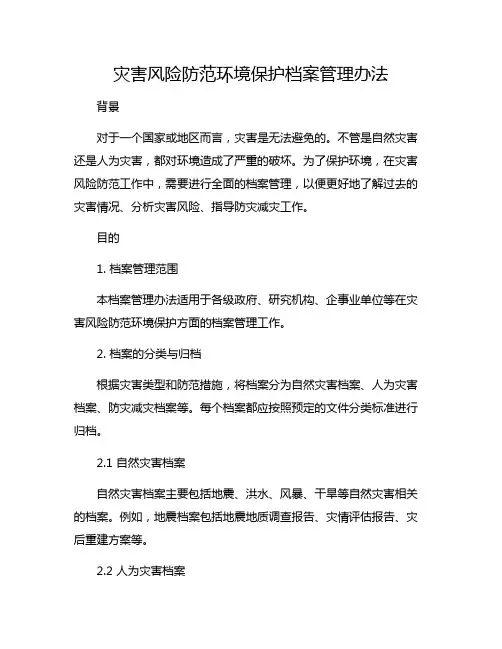 灾害风险防范环境保护档案管理办法

背景

对于一个国家或地区而言，灾害是无法避免的。不管是自然灾害还是人为灾害，都对环境造成了严重的破坏。为了保护环境，在灾害风险防范工作中，需要进行全面的档案管理，以便更好地了解过去的灾害情况、分析灾害风险、指导防灾减灾工作。

目的

1. 档案管理范围

本档案管理办法适用于各级政府、研究机构、企事业单位等在灾害风险防范环境保护方面的档案管理工作。

2. 档案的分类与归档

根据灾害类型和防范措施，将档案分为自然灾害档案、人为灾害档案、防灾减灾档案等。每个档案都应按照预定的文件分类标准进行归档。

2.1 自然灾害档案

自然灾害档案主要包括地震、洪水、风暴、干旱等自然灾害相关的档案。例如，地震档案包括地震地质调查报告、灾情评估报告、灾后重建方案等。

2.2 人为灾害档案